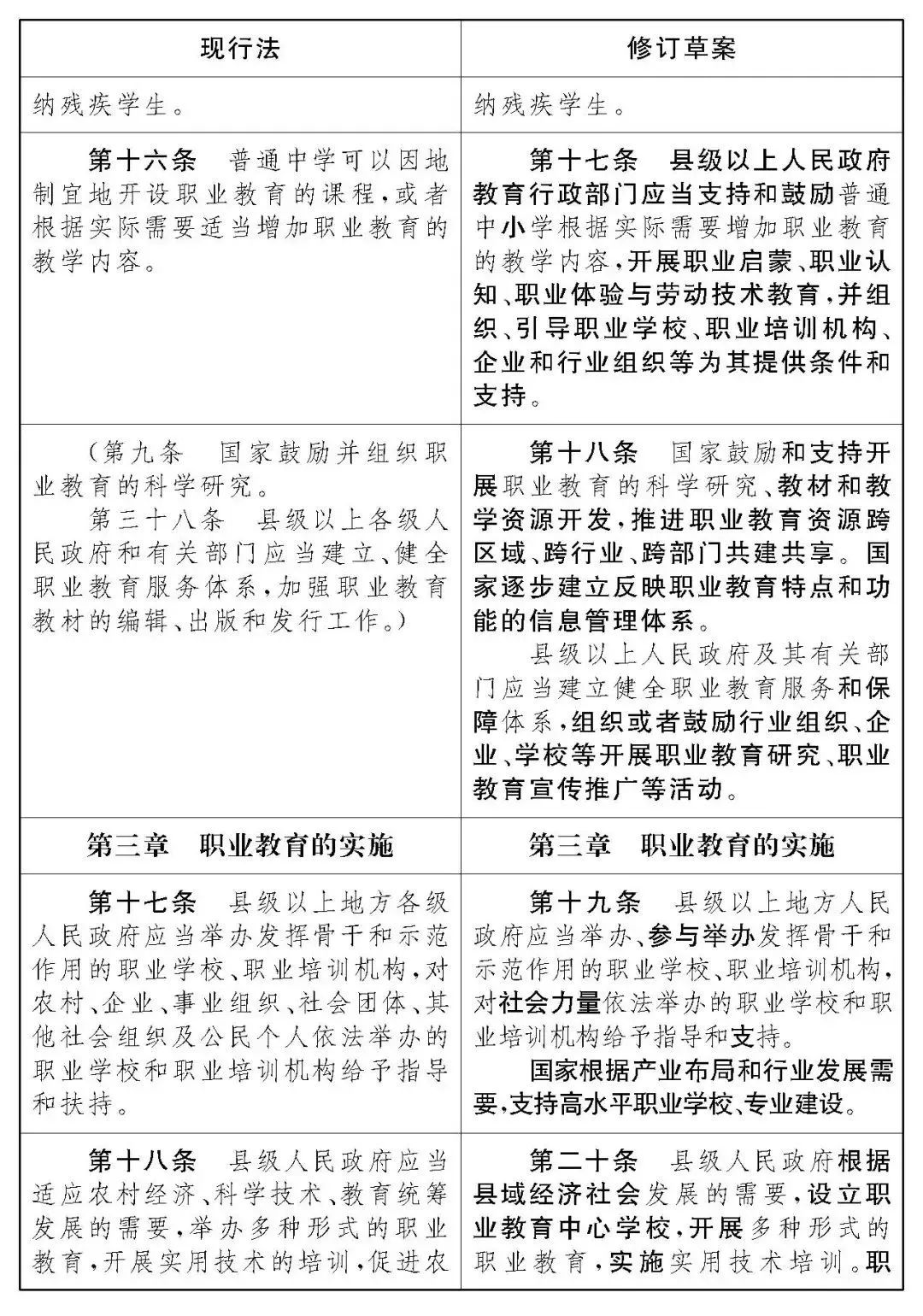 | 现行法 | 修订草案 |
|---|---|
| 纳残疾学生。 | 纳残疾学生。 |
| 第十六条　普通中学可以因地制宜地开设职业教育的课程，或者根据实际需要适当增加职业教育的教学内容。 | 第十七条　县级以上人民政府教育行政部门应当支持和鼓励普通中小学根据实际需要增加职业教育的教学内容，开展职业启蒙、职业认知、职业体验与劳动技术教育，并组织、引导职业学校、职业培训机构、企业和行业组织等为其提供条件和支持。 |
| （第九条　国家鼓励并组织职业教育的科学研究。 第三十八条　县级以上各级人民政府和有关部门应当建立、健全职业教育服务体系，加强职业教育教材的编辑、出版和发行工作。） | 第十八条　国家鼓励和支持开展职业教育的科学研究、教材和教学资源开发，推进职业教育资源跨区域、跨行业、跨部门共建共享。国家逐步建立反映职业教育特点和功能的信息管理体系。 县级以上人民政府及其有关部门应当建立健全职业教育服务和保障体系，组织或者鼓励行业组织、企业、学校等开展职业教育研究、职业教育宣传推广等活动。 |
| 第三章　职业教育的实施 | 第三章　职业教育的实施 |
| 第十七条　县级以上地方各级人民政府应当举办发挥骨干和示范作用的职业学校、职业培训机构，对农村、企业、事业组织、社会团体、其他社会组织及公民个人依法举办的职业学校和职业培训机构给予指导和扶持。 | 第十九条　县级以上地方人民政府应当举办、参与举办发挥骨干和示范作用的职业学校、职业培训机构，对社会力量依法举办的职业学校和职业培训机构给予指导和支持。 国家根据产业布局和行业发展需要，支持高水平职业学校、专业建设。 |
| 第十八条　县级人民政府应当适应农村经济、科学技术、教育统筹发展的需要，举办多种形式的职业教育，开展实用技术的培训，促进农 | 第二十条　县级人民政府根据县域经济社会发展的需要，设立职业教育中心学校，开展多种形式的职业教育，实施实用技术培训。职 |